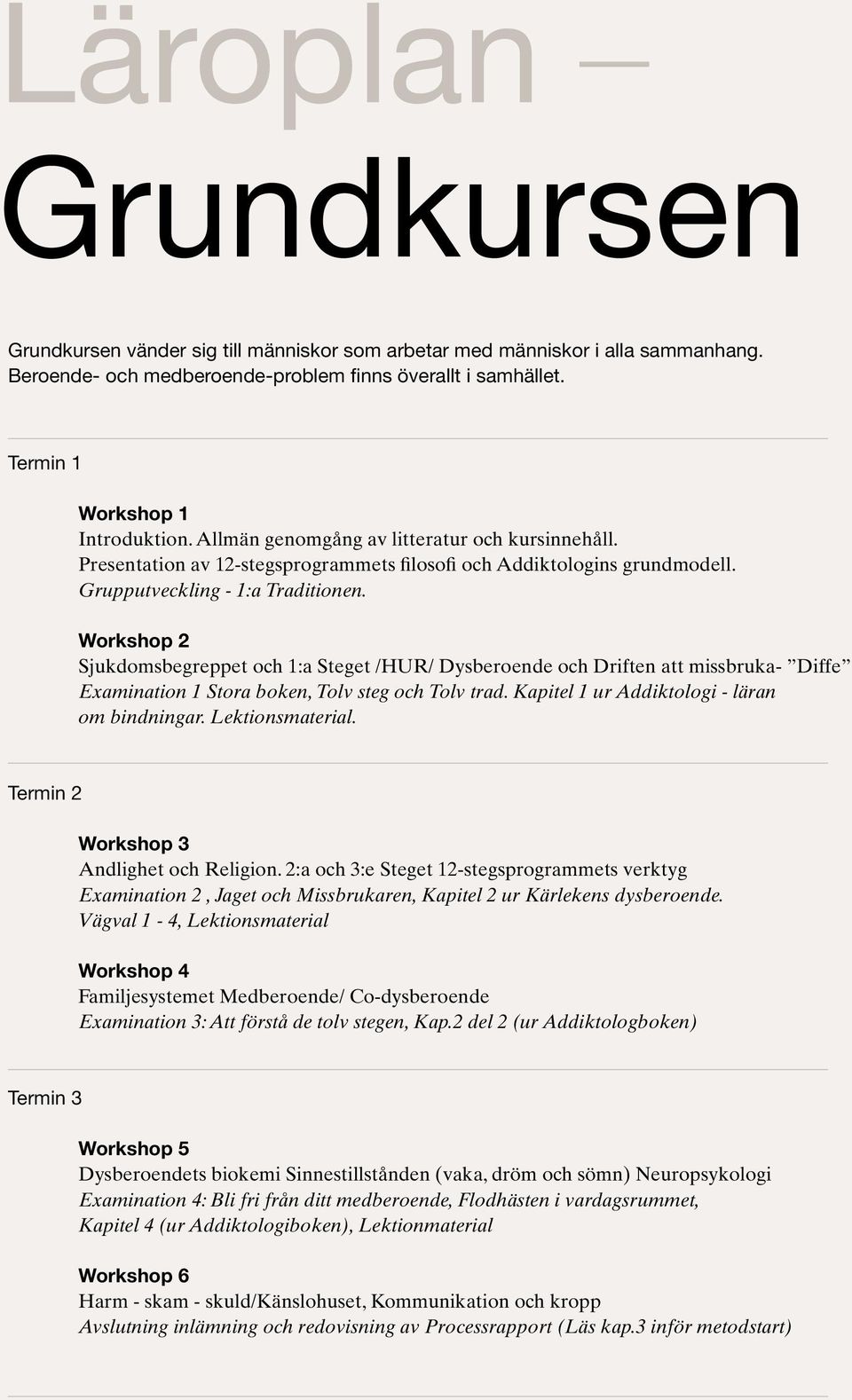 Läroplan –
Grundkursen

Grundkursen vänder sig till människor som arbetar med människor i alla sammanhang. Beroende- och medberoende-problem finns överallt i samhället.

Termin 1

Workshop 1
Introduktion. Allmän genomgång av litteratur och kursinnehåll.
Presentation av 12-stegsprogrammets filosofi och Addiktologins grundmodell.
Grupputveckling - 1:a Traditionen.

Workshop 2
Sjukdomsbegreppet och 1:a Steget /HUR/ Dysberoende och Driften att missbruka- ”Diffe”
Examination 1 Stora boken, Tolv steg och Tolv trad. Kapitel 1 ur Addiktologi - läran om bindningar. Lektionsmaterial.

Termin 2

Workshop 3
Andlighet och Religion. 2:a och 3:e Steget 12-stegsprogrammets verktyg
Examination 2 , Jaget och Missbrukaren, Kapitel 2 ur Kärlekens dysberoende.
Vägval 1 - 4, Lektionsmaterial

Workshop 4
Familjesystemet Medberoende/ Co-dysberoende
Examination 3: Att förstå de tolv stegen, Kap.2 del 2 (ur Addiktologboken)

Termin 3

Workshop 5
Dysberoendets biokemi Sinnestillstånden (vaka, dröm och sömn) Neuropsykologi
Examination 4: Bli fri från ditt medberoende, Flodhästen i vardagsrummet, Kapitel 4 (ur Addiktologiboken), Lektionmaterial

Workshop 6
Harm - skam - skuld/Känslohuset, Kommunikation och kropp
Avslutning inlämning och redovisning av Processrapport (Läs kap.3 inför metodstart)